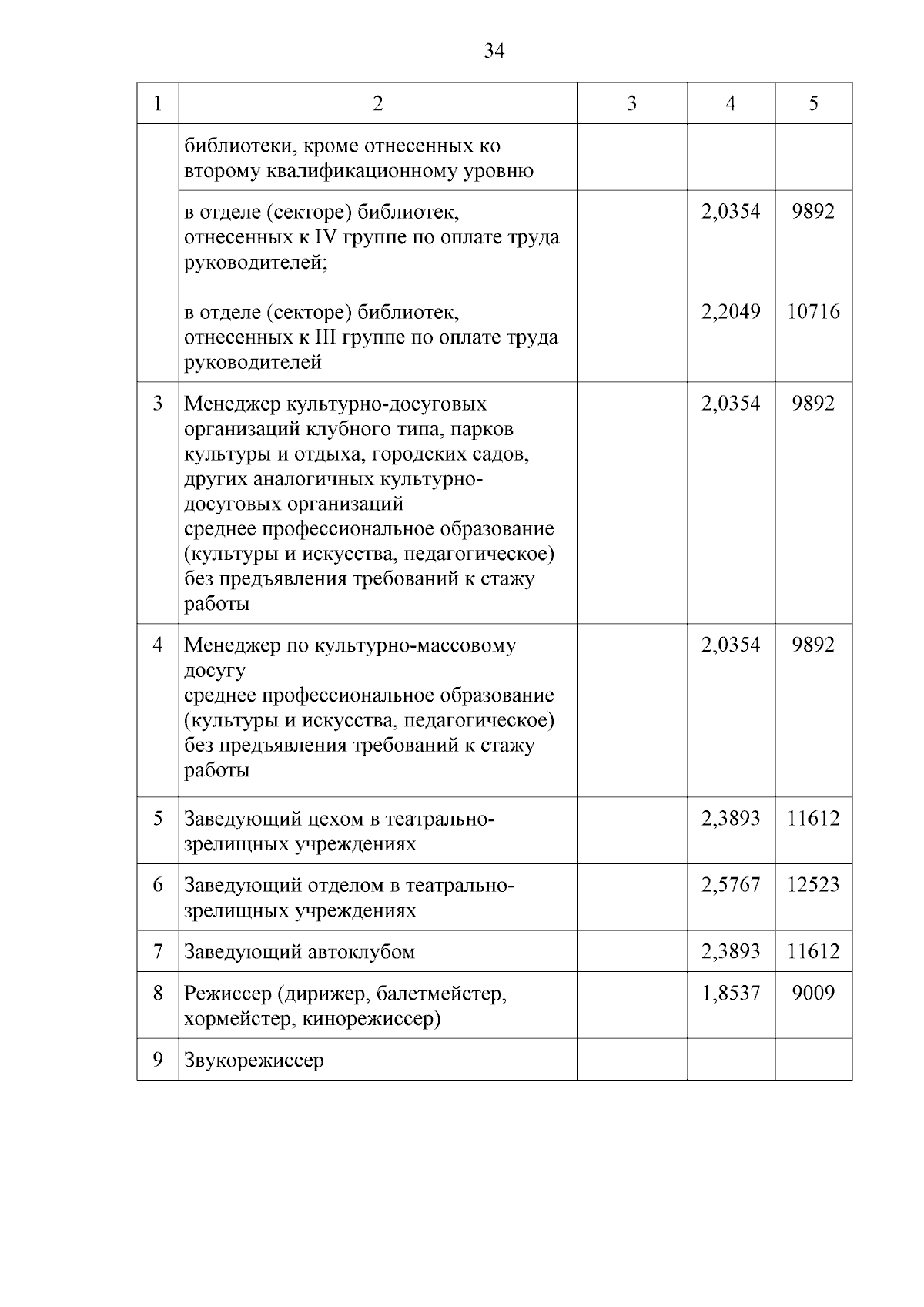 34

| 1 | 2 | 3 | 4 | 5 |
|---|---|---|---|---|
| | библиотеки, кроме отнесенных ко второму квалификационному уровню | | | |
| | в отделе (секторе) библиотек, отнесенных к IV группе по оплате труда руководителей; | | 2,0354 | 9892 |
| | в отделе (секторе) библиотек, отнесенных к III группе по оплате труда руководителей | | 2,2049 | 10716 |
| 3 | Менеджер культурно-досуговых организаций клубного типа, парков культуры и отдыха, городских садов, других аналогичных культурно-досуговых организаций среднее профессиональное образование (культуры и искусства, педагогическое) без предъявления требований к стажу работы | | 2,0354 | 9892 |
| 4 | Менеджер по культурно-массовому досугу среднее профессиональное образование (культуры и искусства, педагогическое) без предъявления требований к стажу работы | | 2,0354 | 9892 |
| 5 | Заведующий цехом в театрально-зрелищных учреждениях | | 2,3893 | 11612 |
| 6 | Заведующий отделом в театрально-зрелищных учреждениях | | 2,5767 | 12523 |
| 7 | Заведующий автоклубом | | 2,3893 | 11612 |
| 8 | Режиссер (дирижер, балетмейстер, хормейстер, кинорежиссер) | | 1,8537 | 9009 |
| 9 | Звукорежиссер | | | |